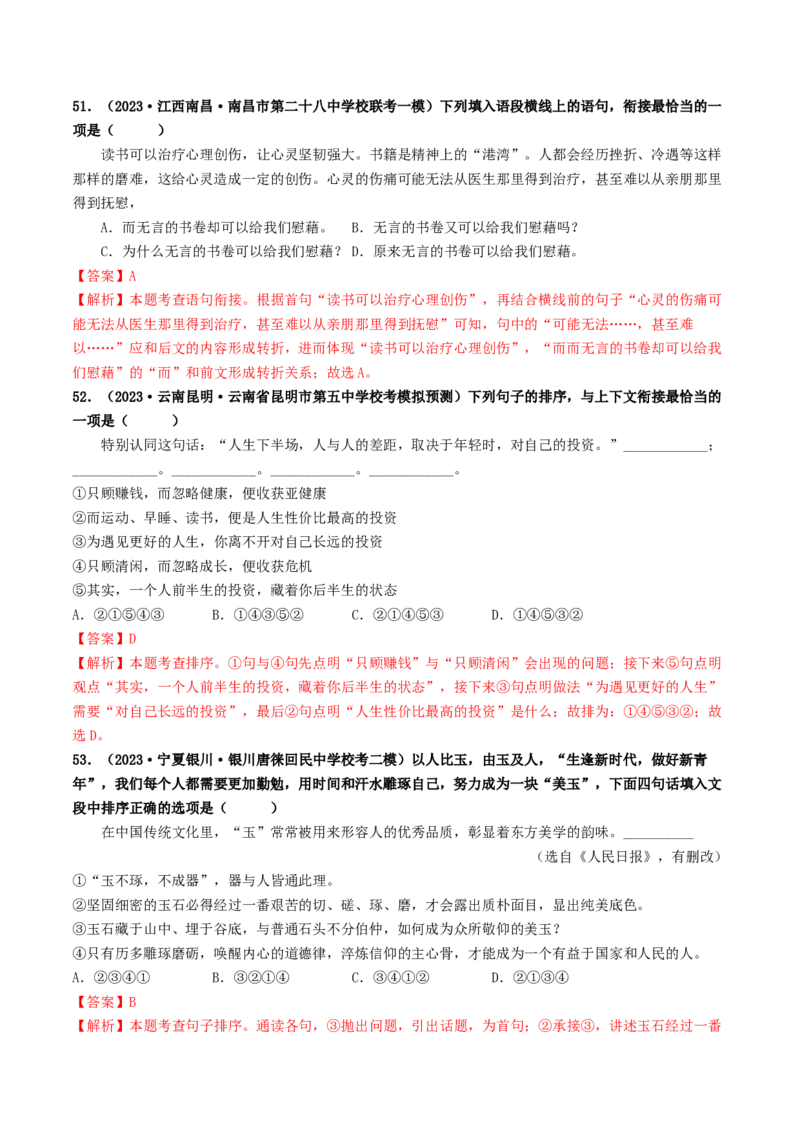 51．（2023·江西南昌·南昌市第二十八中学校联考一模）下列填入语段横线上的语句，衔接最恰当的一项是（　　）

读书可以治疗心理创伤，让心灵坚韧强大。书籍是精神上的“港湾”。人都会经历挫折、冷遇等这样那样的磨难，这给心灵造成一定的创伤。心灵的伤痛可能无法从医生那里得到治疗，甚至难以从亲朋那里得到抚慰，

A．而无言的书卷却可以给我们慰藉。　B．无言的书卷又可以给我们慰藉吗？

C．为什么无言的书卷可以给我们慰藉？　D．原来无言的书卷可以给我们慰藉。

【答案】A

【解析】本题考查语句衔接。根据首句“读书可以治疗心理创伤”，再结合横线前的句子“心灵的伤痛可能无法从医生那里得到治疗，甚至难以从亲朋那里得到抚慰”可知，句中的“可能无法……，甚至难以……”应和后文的内容形成转折，进而体现“读书可以治疗心理创伤”，“而而无言的书卷却可以给我们慰藉”的“而”和前文形成转折关系；故选A。

52．（2023·云南昆明·云南省昆明市第五中学校考模拟预测）下列句子的排序，与上下文衔接最恰当的一项是（　　）

特别认同这句话：“人生下半场，人与人的差距，取决于年轻时，对自己的投资。”____________；____________。____________。____________。____________。

①只顾赚钱，而忽略健康，便收获亚健康

②而运动、早睡、读书，便是人生性价比最高的投资

③为遇见更好的人生，你离不开对自己长远的投资

④只顾清闲，而忽略成长，便收获危机

⑤其实，一个人前半生的投资，藏着你后半生的状态

A．②①⑤④③　B．①④③⑤②　C．②①④⑤③　D．①④⑤③②

【答案】D

【解析】本题考查排序。①句与④句先点明“只顾赚钱”与“只顾清闲”会出现的问题；接下来⑤句点明观点“其实，一个人前半生的投资，藏着你后半生的状态”，接下来③句点明做法“为遇见更好的人生”需要“对自己长远的投资”，最后②句点明“人生性价比最高的投资”是什么；故排为：①④⑤③②；故选D。

53．（2023·宁夏银川·银川唐徕回民中学校考二模）以人比玉，由玉及人，“生逢新时代，做好新青年”，我们每个人都需要更加勤勉，用时间和汗水雕琢自己，努力成为一块“美玉”，下面四句话填入文段中排序正确的选项是（　　）

在中国传统文化里，“玉”常常被用来形容人的优秀品质，彰显着东方美学的韵味。__________

（选自《人民日报》，有删改）

①“玉不琢，不成器”，器与人皆通此理。

②坚固细密的玉石必得经过一番艰苦的切、磋、琢、磨，才会露出质朴面目，显出纯美底色。

③玉石藏于山中、埋于谷底，与普通石头不分伯仲，如何成为众所敬仰的美玉？

④只有历多雕琢磨砺，唤醒内心的道德律，淬炼信仰的主心骨，才能成为一个有益于国家和人民的人。

A．②③④①　B．③②①④　C．③④①②　D．②①③④

【答案】B

【解析】本题考查句子排序。通读各句，③抛出问题，引出话题，为首句；②承接③，讲述玉石经过一番